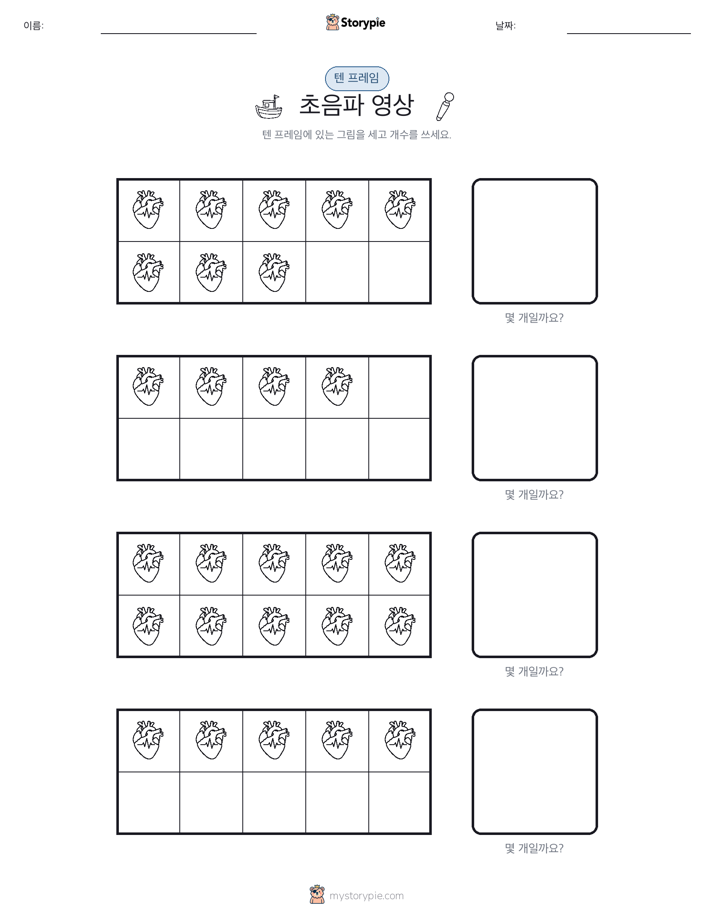 이름:

Storypie

날짜:

텐 프레임

초음파 영상

텐 프레임에 있는 그림을 세고 개수를 쓰세요.

몇 개일까요?

몇 개일까요?

몇 개일까요?

몇 개일까요?

mystorypie.com